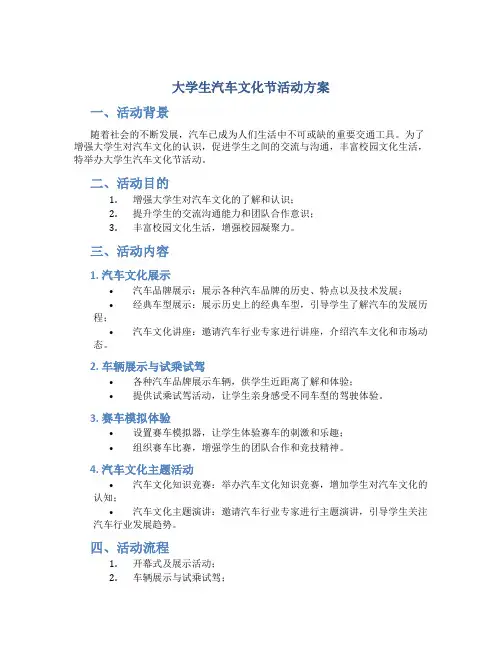 大学生汽车文化节活动方案

一、活动背景

随着社会的不断发展，汽车已成为人们生活中不可或缺的重要交通工具。为了增强大学生对汽车文化的认识，促进学生之间的交流与沟通，丰富校园文化生活，特举办大学生汽车文化节活动。

二、活动目的

1. 增强大学生对汽车文化的了解和认识；
2. 提升学生的交流沟通能力和团队合作意识；
3. 丰富校园文化生活，增强校园凝聚力。

三、活动内容

1. 汽车文化展示

• 汽车品牌展示：展示各种汽车品牌的历史、特点以及技术发展；
• 经典车型展示：展示历史上的经典车型，引导学生了解汽车的发展历程；
• 汽车文化讲座：邀请汽车行业专家进行讲座，介绍汽车文化和市场动态。

2. 车辆展示与试乘试驾

• 各种汽车品牌展示车辆，供学生近距离了解和体验；
• 提供试乘试驾活动，让学生亲身感受不同车型的驾驶体验。

3. 赛车模拟体验

• 设置赛车模拟器，让学生体验赛车的刺激和乐趣；
• 组织赛车比赛，增强学生的团队合作和竞技精神。

4. 汽车文化主题活动

• 汽车文化知识竞赛：举办汽车文化知识竞赛，增加学生对汽车文化的认知；
• 汽车文化主题演讲：邀请汽车行业专家进行主题演讲，引导学生关注汽车行业发展趋势。

四、活动流程

1. 开幕式及展示活动；
2. 车辆展示与试乘试驾；